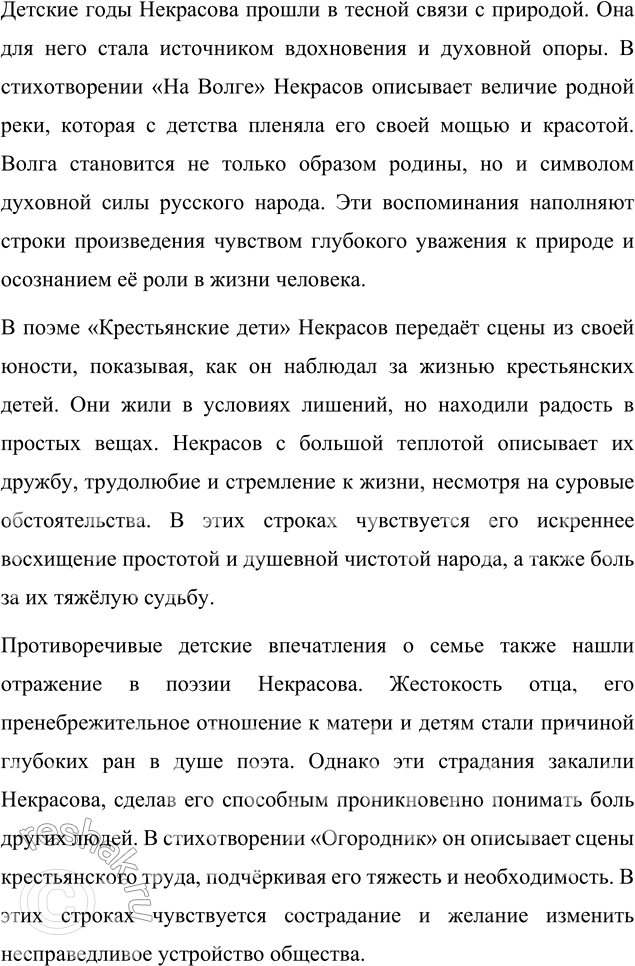 Детские годы Некрасова прошли в тесной связи с природой. Она для него стала источником вдохновения и духовной опоры. В стихотворении «На Волге» Некрасов описывает величие родной реки, которая с детства пленяла его своей мощью и красотой. Волга становится не только образом родины, но и символом духовной силы русского народа. Эти воспоминания наполняют строки произведения чувством глубокого уважения к природе и осознанием её роли в жизни человека.

В поэме «Крестьянские дети» Некрасов передаёт сцены из своей юности, показывая, как он наблюдал за жизнью крестьянских детей. Они жили в условиях лишений, но находили радость в простых вещах. Некрасов с большой теплотой описывает их дружбу, трудолюбие и стремление к жизни, несмотря на суровые обстоятельства. В этих строках чувствуется его искреннее восхищение простотой и душевной чистотой народа, а также боль за их тяжёлую судьбу.

Противоречивые детские впечатления о семье также нашли отражение в поэзии Некрасова. Жестокость отца, его пренебрежительное отношение к матери и детям стали причиной глубоких ран в душе поэта. Однако эти страдания закалили Некрасова, сделав его способным проникновенно понимать боль других людей. В стихотворении «Огородник» он описывает сцены крестьянского труда, подчёркивая его тяжесть и необходимость. В этих строках чувствуется сострадание и желание изменить несправедливое устройство общества.

reshak.ru